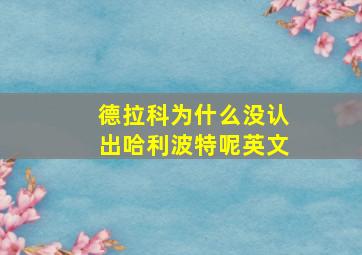 德拉科为什么没认出哈利波特呢英文